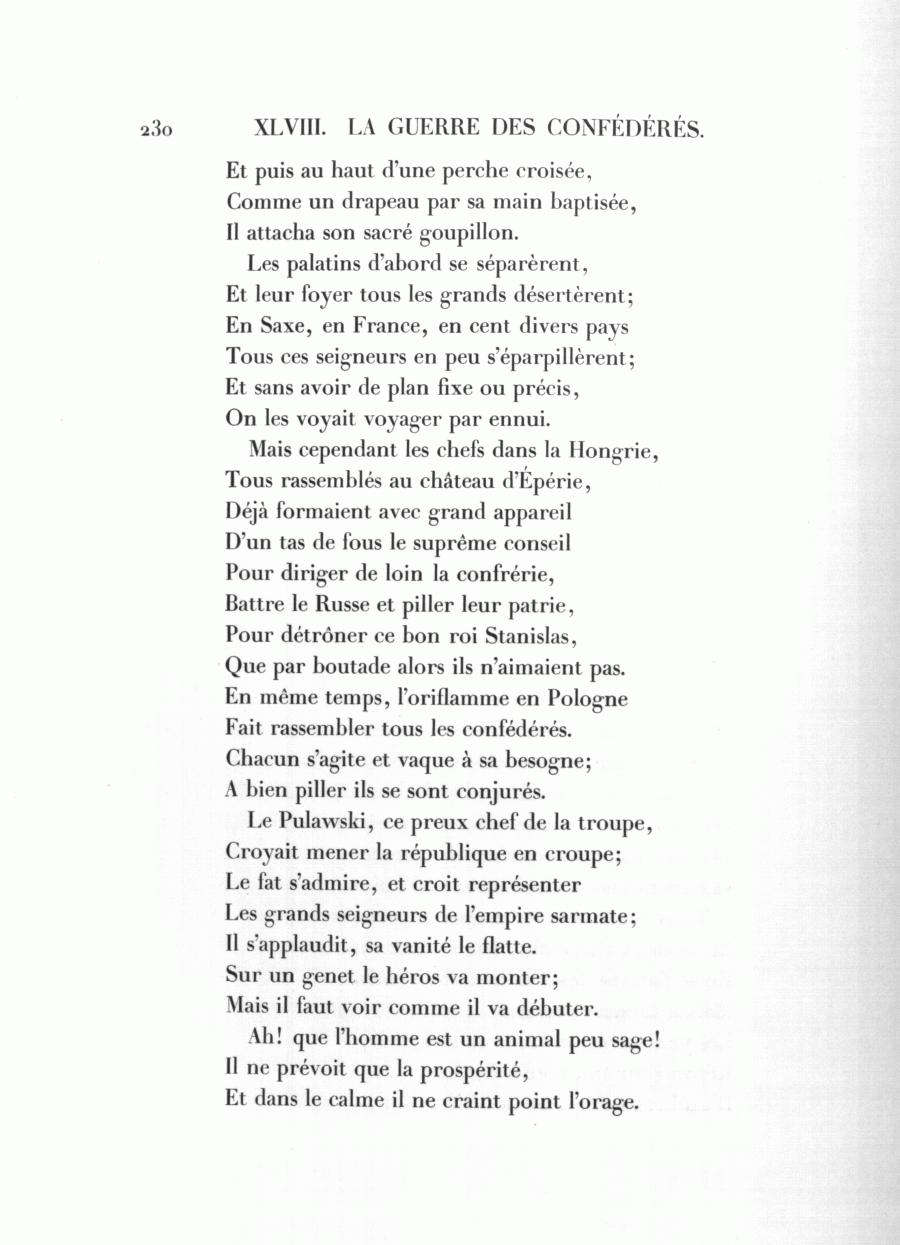 230 XLVIII. LA GUERRE DES CONFÉDÉRÉS.

Et puis au haut d'une perche croisée,
Comme un drapeau par sa main baptisée,
Il attacha son sacré goupillon.

Les palatins d'abord se séparèrent,
Et leur foyer tous les grands désertèrent;
En Saxe, en France, en cent divers pays
Tous ces seigneurs en peu s'éparpillèrent;
Et sans avoir de plan fixe ou précis,
On les voyait voyager par ennui.

Mais cependant les chefs dans la Hongrie,
Tous rassemblés au château d'Épérie,
Déjà formaient avec grand appareil
D'un tas de fous le suprême conseil
Pour diriger de loin la confrérie,
Battre le Russe et piller leur patrie,
Pour détrôner ce bon roi Stanislas,
Que par boutade alors ils n'aimaient pas.
En même temps, l'oriflamme en Pologne
Fait rassembler tous les confédérés.
Chacun s'agite et vaque à sa besogne;
A bien piller ils se sont conjurés.

Le Pulawski, ce preux chef de la troupe,
Croyait mener la république en croupe;
Le fat s'admire, et croit représenter
Les grands seigneurs de l'empire sarmate;
Il s'applaudit, sa vanité le flatte.
Sur un genet le héros va monter;
Mais il faut voir comme il va débuter.

Ah! que l'homme est un animal peu sage!
Il ne prévoit que la prospérité,
Et dans le calme il ne craint point l'orage.